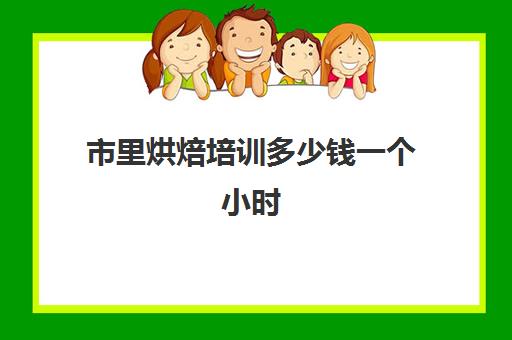 市里烘焙培训多少钱一个小时